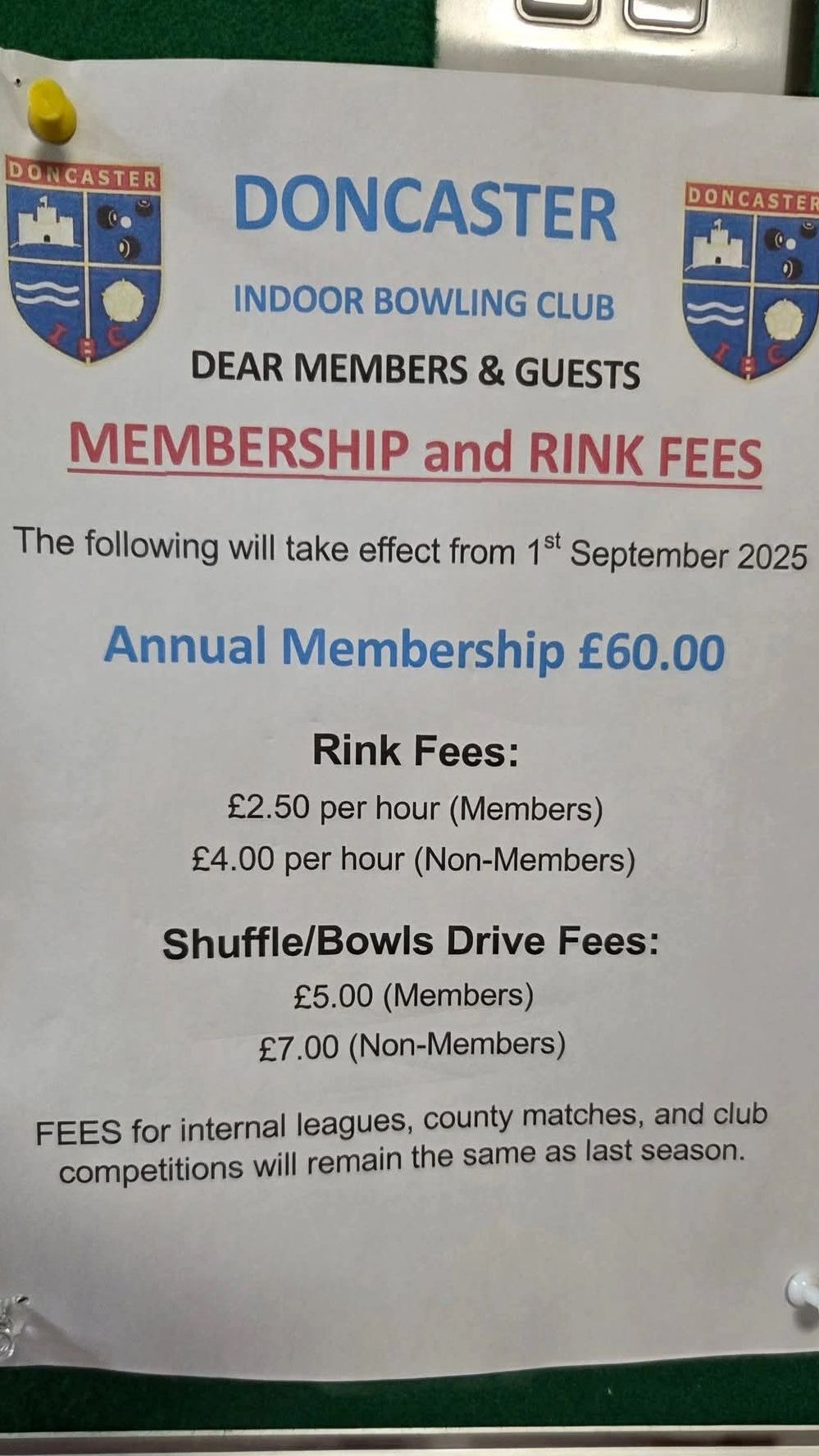 DONCASTER

DONCASTER

INDOOR BOWLING CLUB

DONCASTER

DEAR MEMBERS & GUESTS

MEMBERSHIP and RINK FEES

The following will take effect from 1st September 2025

Annual Membership £60.00

Rink Fees:

£2.50 per hour (Members)

£4.00 per hour (Non-Members)

Shuffle/Bowls Drive Fees:

£5.00 (Members)

£7.00 (Non-Members)

FEES for internal leagues, county matches, and club competitions will remain the same as last season.